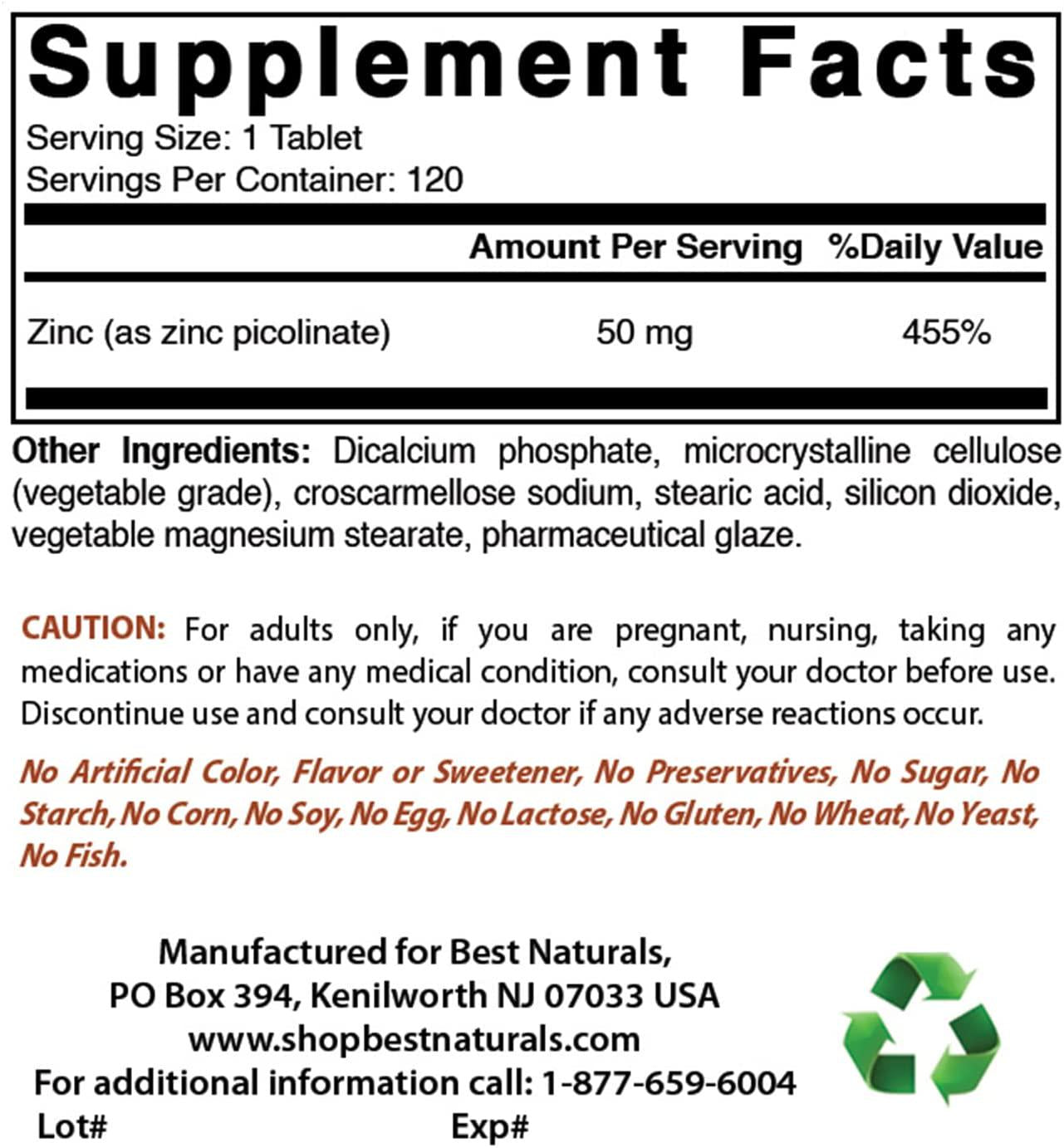 Supplement Facts

Serving Size: 1 Tablet
Servings Per Container: 120

| | Amount Per Serving | %Daily Value |
|---|---|---|
| Zinc (as zinc picolinate) | 50 mg | 455% |

Other Ingredients: Dicalcium phosphate, microcrystalline cellulose (vegetable grade), croscarmellose sodium, stearic acid, silicon dioxide, vegetable magnesium stearate, pharmaceutical glaze.

CAUTION: For adults only, if you are pregnant, nursing, taking any medications or have any medical condition, consult your doctor before use. Discontinue use and consult your doctor if any adverse reactions occur.

No Artificial Color, Flavor or Sweetener, No Preservatives, No Sugar, No Starch, No Corn, No Soy, No Egg, No Lactose, No Gluten, No Wheat, No Yeast, No Fish.

Manufactured for Best Naturals,
PO Box 394, Kenilworth NJ 07033 USA
www.shopbestnaturals.com
For additional information call: 1-877-659-6004
Lot# Exp#